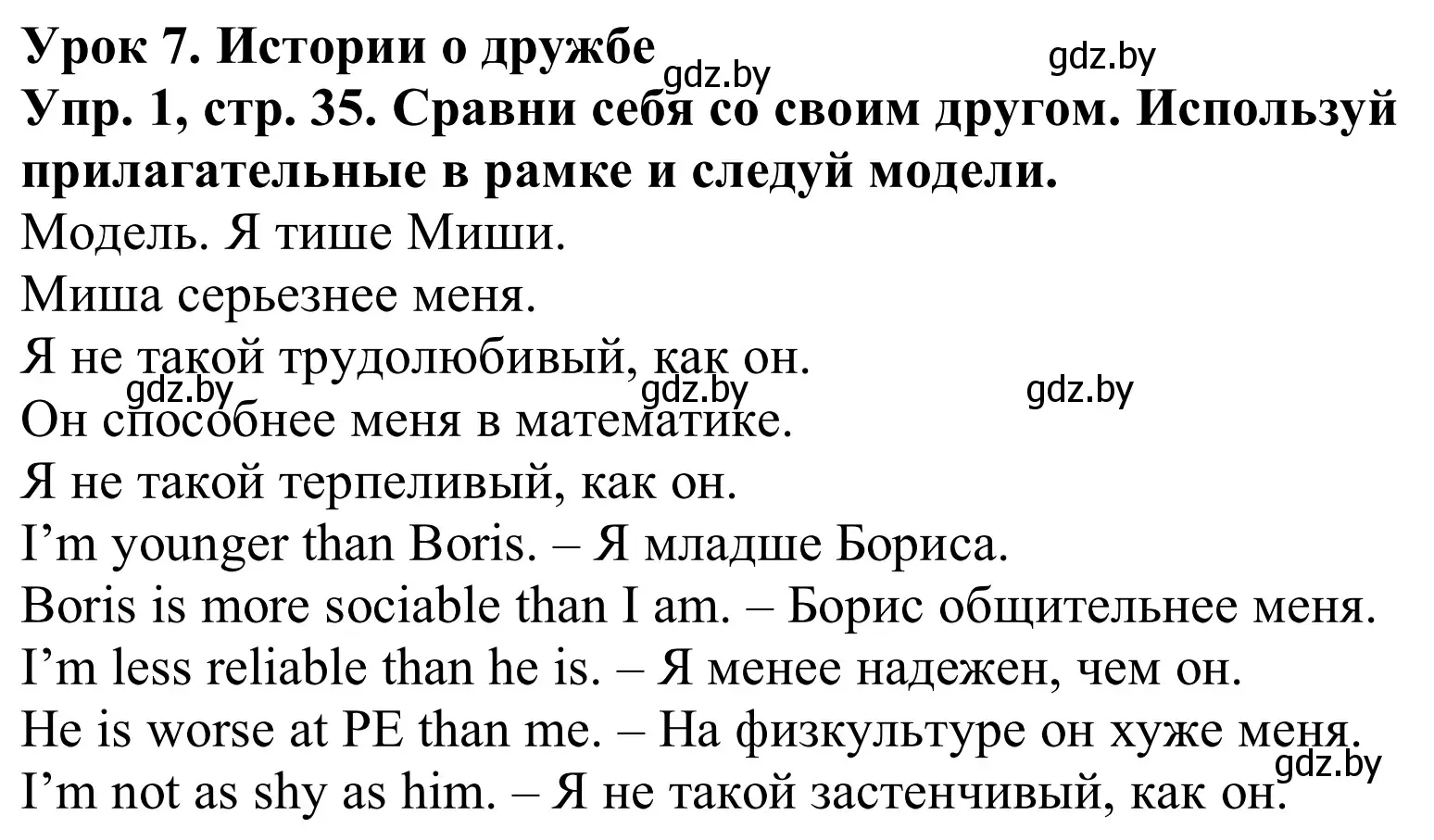 Урок 7. Истории о дружбе gdz.by gdz.by
Упр. 1, стр. 35. Сравни себя со своим другом. Используй прилагательные в рамке и следуй модели.
Модель. Я тише Миши.
Миша серьезнее меня.
Я не такой трудолюбивый, как он.
gdz.by gdz.by gdz.by
Он способнее меня в математике.
Я не такой терпеливый, как он.
I'm younger than Boris. – Я младше Бориса.
Boris is more sociable than I am. – Борис общительнее меня.
I'm less reliable than he is. – Я менее надежен, чем он.
He is worse at PE than me. – На физкультуре он хуже меня.
gdz.by
I'm not as shy as him. – Я не такой застенчивый, как он.